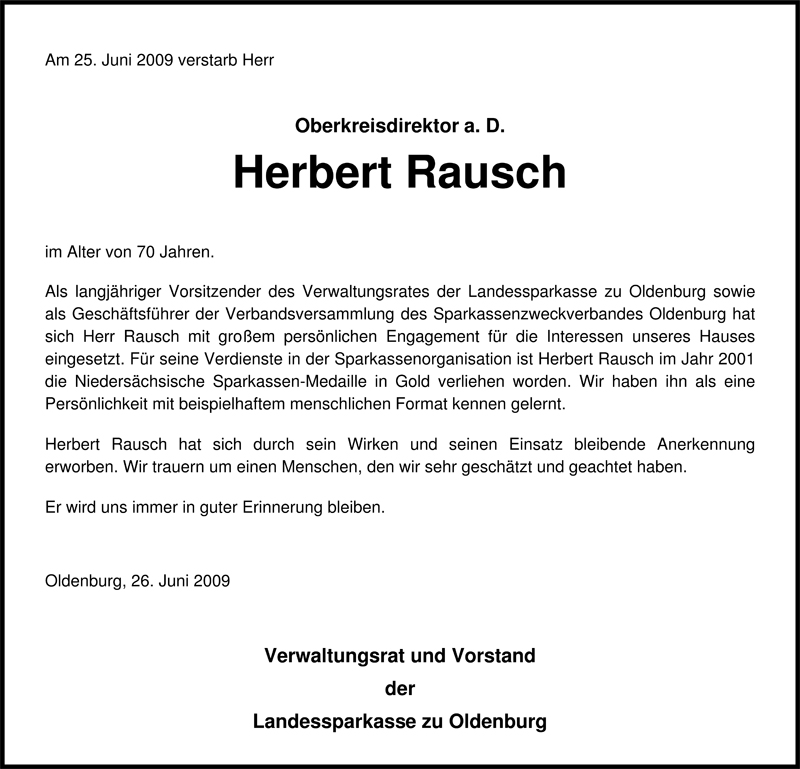 Am 25. Juni 2009 verstarb Herr

Oberkreisdirektor a. D.

Herbert Rausch

im Alter von 70 Jahren.

Als langjähriger Vorsitzender des Verwaltungsrates der Landessparkasse zu Oldenburg sowie als Geschäftsführer der Verbandsversammlung des Sparkassenzweckverbandes Oldenburg hat sich Herr Rausch mit großem persönlichen Engagement für die Interessen unseres Hauses eingesetzt. Für seine Verdienste in der Sparkassenorganisation ist Herbert Rausch im Jahr 2001 die Niedersächsische Sparkassen-Medaille in Gold verliehen worden. Wir haben ihn als eine Persönlichkeit mit beispielhaftem menschlichen Format kennen gelernt.

Herbert Rausch hat sich durch sein Wirken und seinen Einsatz bleibende Anerkennung erworben. Wir trauern um einen Menschen, den wir sehr geschätzt und geachtet haben.

Er wird uns immer in guter Erinnerung bleiben.

Oldenburg, 26. Juni 2009

Verwaltungsrat und Vorstand
der
Landessparkasse zu Oldenburg